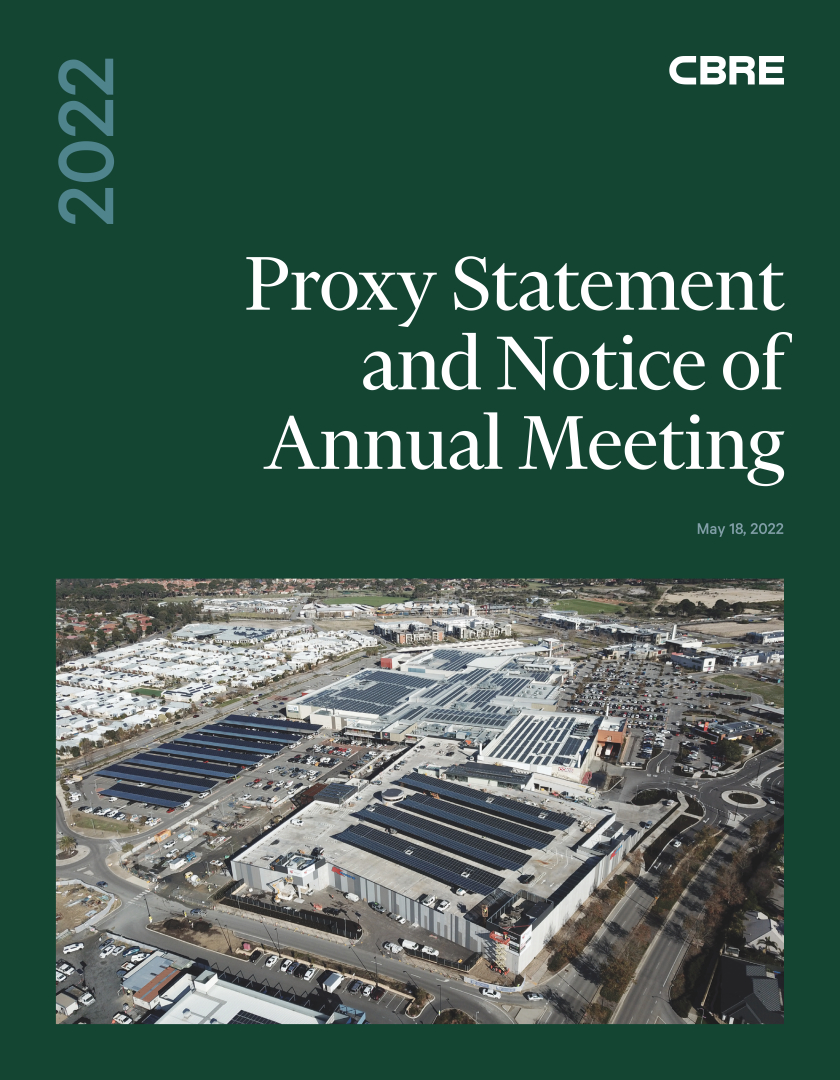 2022

CBRE

Proxy Statement and Notice of Annual Meeting

May 18, 2022